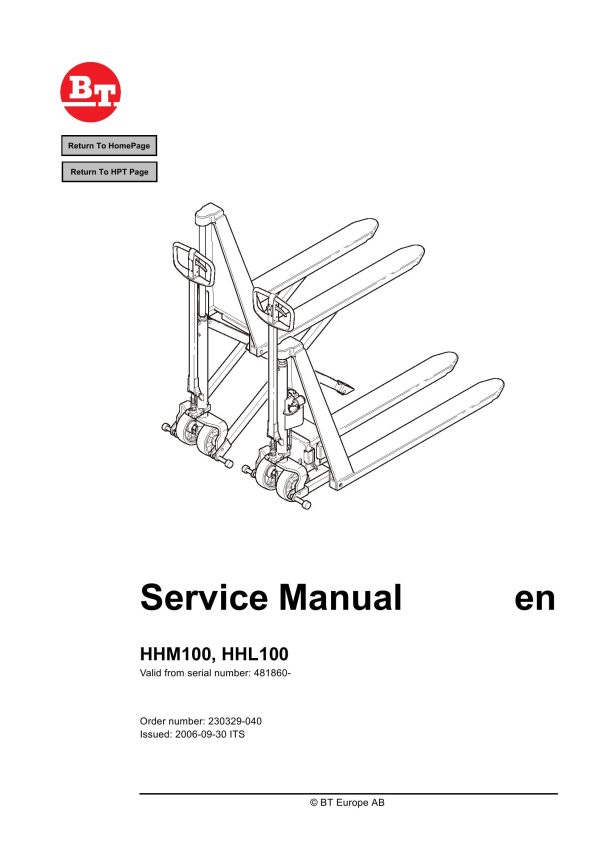 BT

Return To HomePage

Return To HPT Page

Service Manual en

HHM100, HHL100
Valid from serial number: 481860-

Order number: 230329-040
Issued: 2006-09-30 ITS

© BT Europe AB